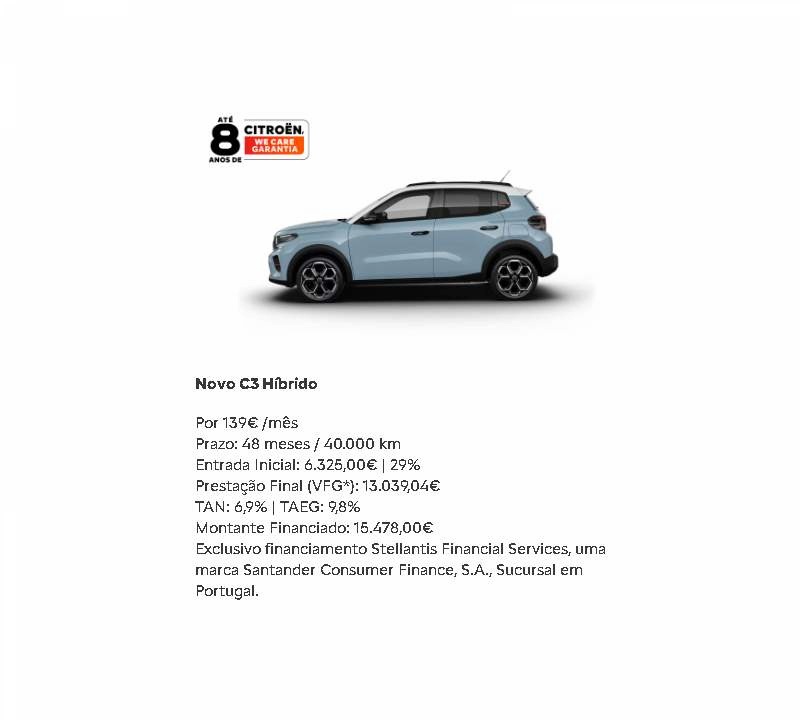 ATÉ
8
ANOS DE
CITROËN
WE CARE
GARANTIA

Novo C3 Híbrido

Por 139€ /mês
Prazo: 48 meses / 40.000 km
Entrada Inicial: 6.325,00€ | 29%
Prestação Final (VFG*): 13.039,04€
TAN: 6,9% | TAEG: 9,8%
Montante Financiado: 15.478,00€
Exclusivo financiamento Stellantis Financial Services, uma marca Santander Consumer Finance, S.A., Sucursal em Portugal.